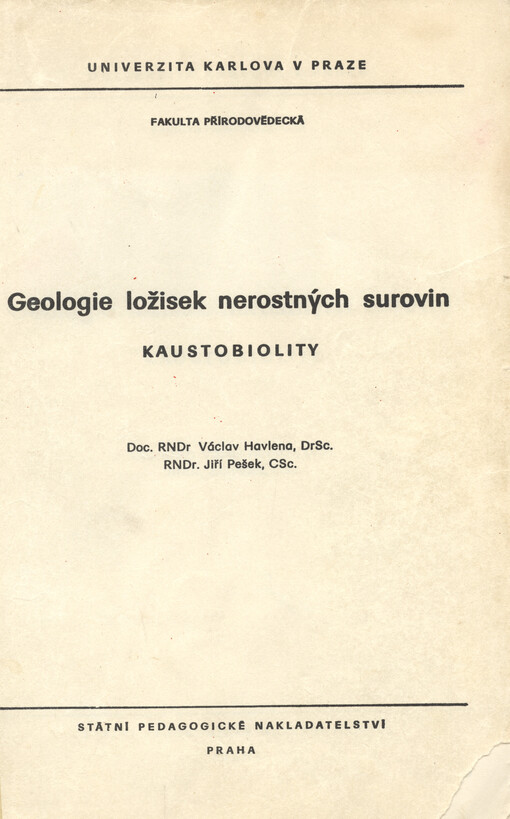 UNIVERZITA KARLOVA V PRAZE

FAKULTA PŘÍRODOVĚDECKÁ

Geologie ložisek nerostných surovin

KAUSTOBIOLITY

Doc. RNDr Václav Havlena, DrSc.
RNDr. Jiří Pešek, CSc.

STÁTNÍ PEDAGOGICKÉ NAKLADATELSTVÍ

PRAHA